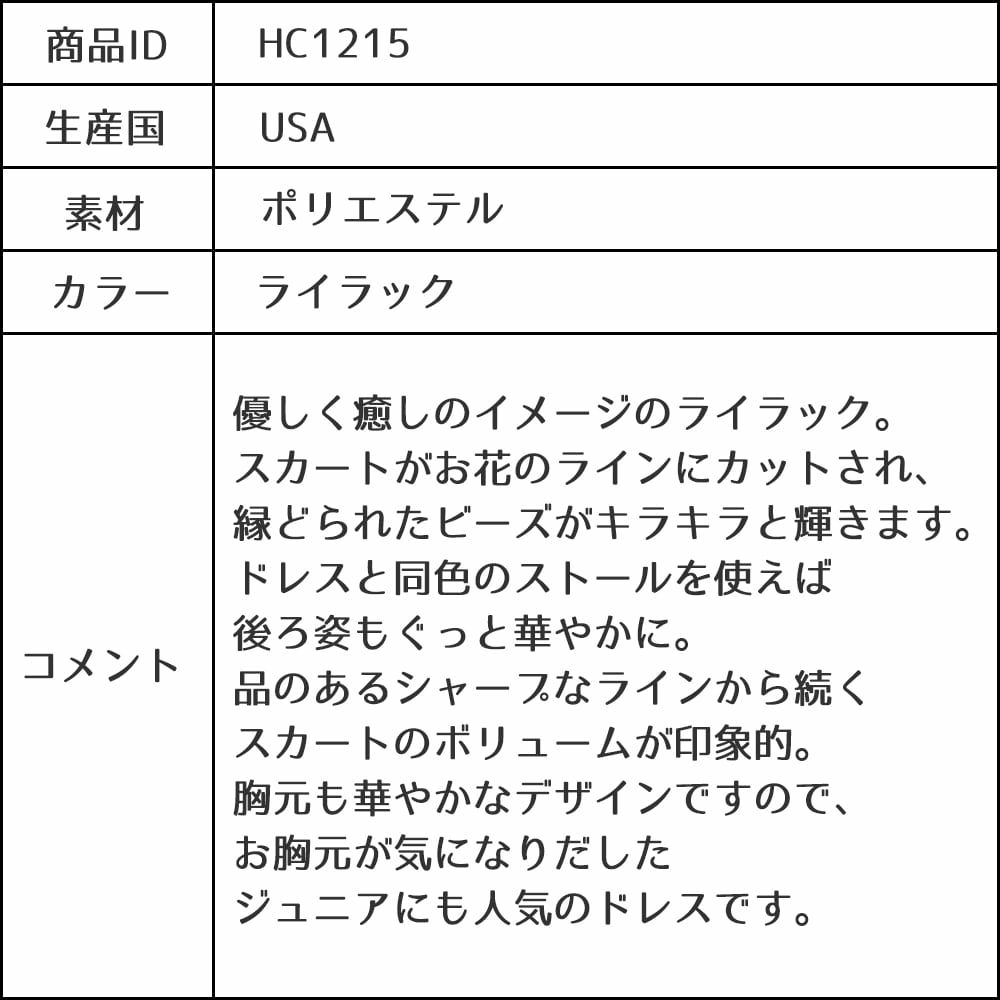 | 商品ID | HC1215 |
|---|---|
| 生産国 | USA |
| 素材 | ポリエステル |
| カラー | ライラック |
| コメント | 優しく癒しのイメージのライラック。 スカートがお花のラインにカットされ、 縁どられたビーズがキラキラと輝きます。 ドレスと同色のストールを使えば 後ろ姿もぐっと華やかに。 品のあるシャープなラインから続く スカートのボリュームが印象的。 胸元も華やかなデザインですので、 お胸元が気になりだした ジュニアにも人気のドレスです。 |